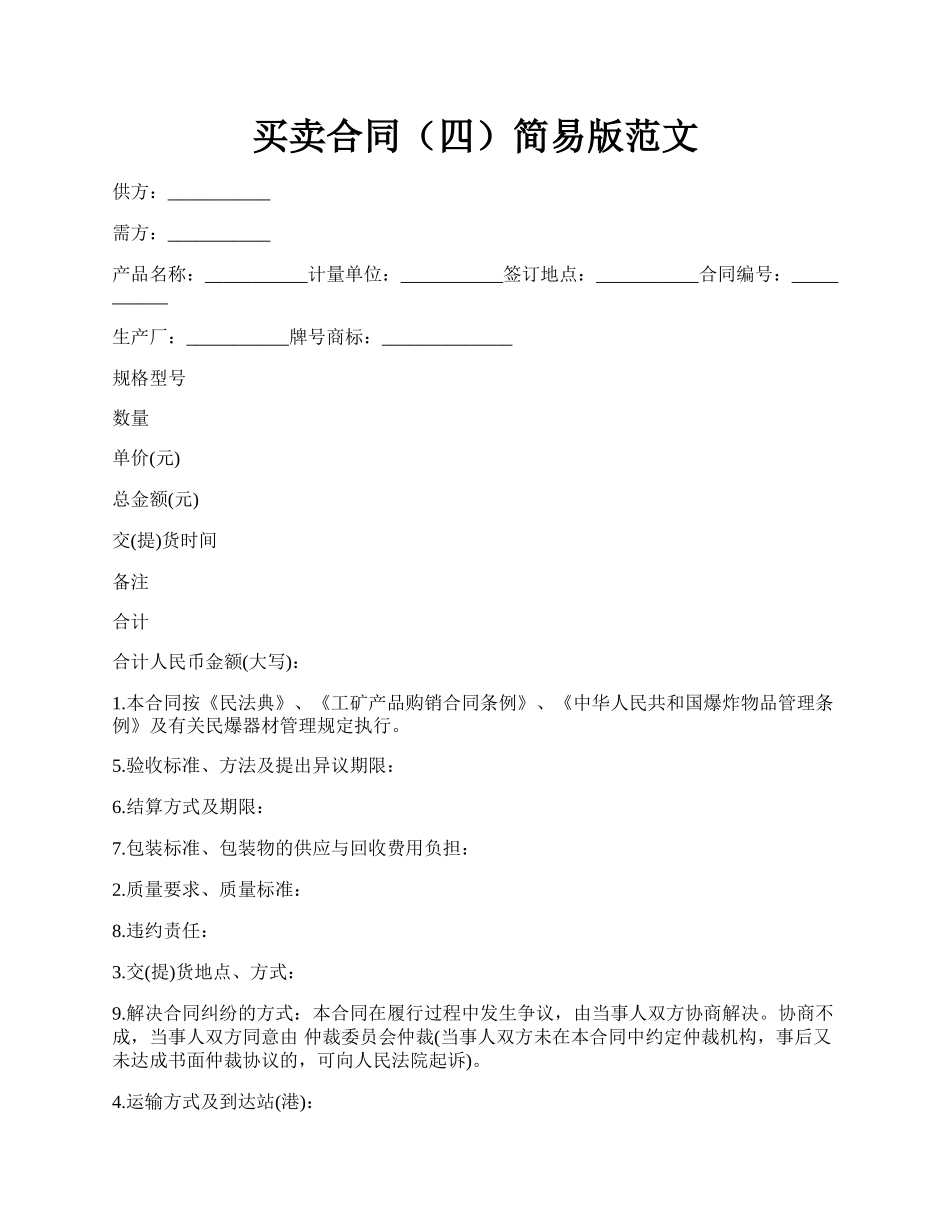 买卖合同（四）简易版范文

供方：___________

需方：___________

产品名称：___________计量单位：___________签订地点：___________合同编号：___________

生产厂：___________牌号商标：______________

规格型号

数量

单价(元)

总金额(元)

交(提)货时间

备注

合计

合计人民币金额(大写)：

1.本合同按《民法典》、《工矿产品购销合同条例》、《中华人民共和国爆炸物品管理条例》及有关民爆器材管理规定执行。

5.验收标准、方法及提出异议期限：

6.结算方式及期限：

7.包装标准、包装物的供应与回收费用负担：

2.质量要求、质量标准：

8.违约责任：

3.交(提)货地点、方式：

9.解决合同纠纷的方式：本合同在履行过程中发生争议，由当事人双方协商解决。协商不成，当事人双方同意由 仲裁委员会仲裁(当事人双方未在本合同中约定仲裁机构，事后又未达成书面仲裁协议的，可向人民法院起诉)。

4.运输方式及到达站(港)：